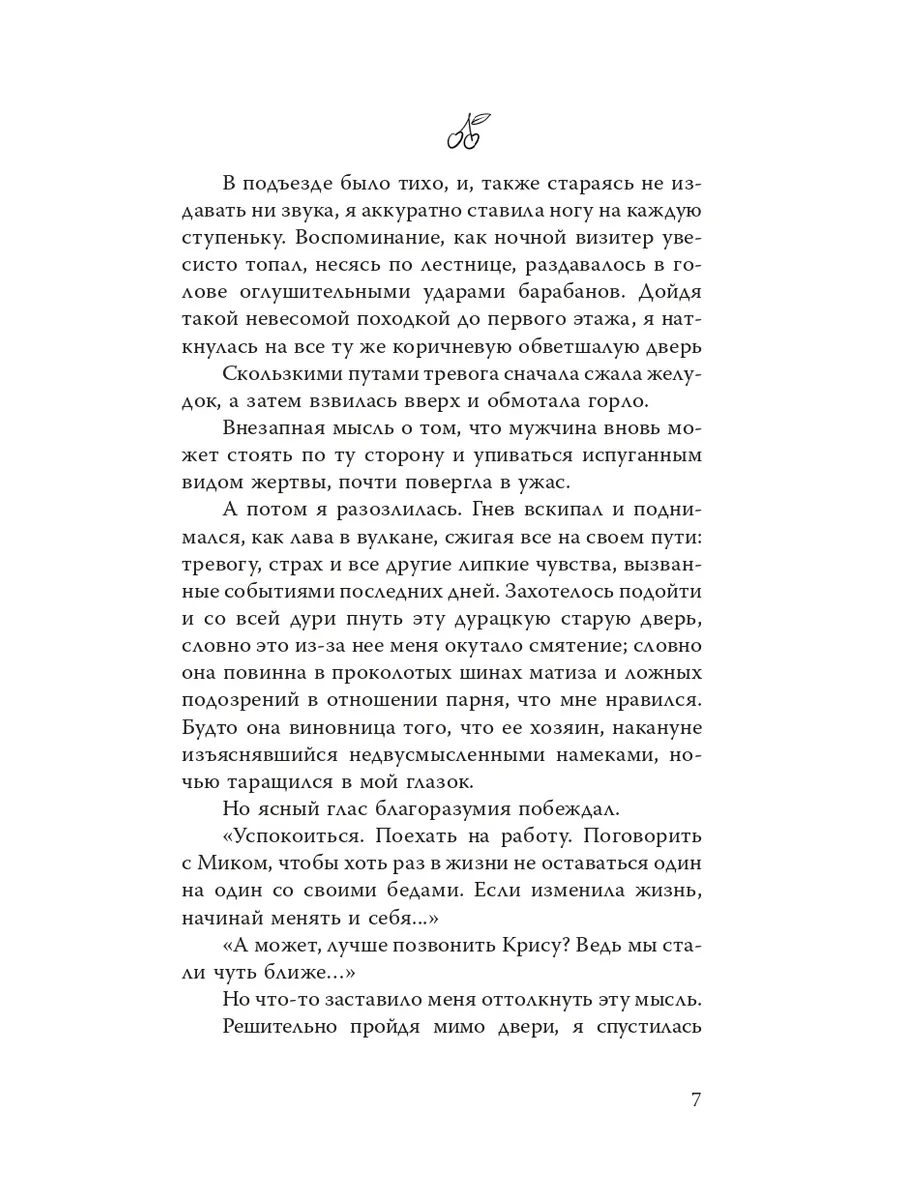 В подъезде было тихо, и, также стараясь не издавать ни звука, я аккуратно ставила ногу на каждую ступеньку. Воспоминание, как ночной визитер увесисто топал, несясь по лестнице, раздавалось в голове оглушительными ударами барабанов. Дойдя такой невесомой походкой до первого этажа, я наткнулась на все ту же коричневую обветшалую дверь

Скользкими путами тревога сначала сжала желудок, а затем взвилась вверх и обмотала горло.

Внезапная мысль о том, что мужчина вновь может стоять по ту сторону и упиваться испуганным видом жертвы, почти повергла в ужас.

А потом я разозлилась. Гнев вскипал и поднимался, как лава в вулкане, сжигая все на своем пути: тревогу, страх и все другие липкие чувства, вызванные событиями последних дней. Захотелось подойти и со всей дури пнуть эту дурацкую старую дверь, словно это из-за нее меня окутало смятение; словно она повинна в проколотых шинах матиза и ложных подозрений в отношении парня, что мне нравился. Будто она виновница того, что ее хозяин, накануне изъяснявшийся недвусмысленными намеками, ночью таращился в мой глазок.

Но ясный глас благоразумия побеждал.

«Успокоиться. Поехать на работу. Поговорить с Миком, чтобы хоть раз в жизни не оставаться один на один со своими бедами. Если изменила жизнь, начинай менять и себя...»

«А может, лучше позвонить Крису? Ведь мы стали чуть ближе...»

Но что-то заставило меня оттолкнуть эту мысль.

Решительно пройдя мимо двери, я спустилась

7